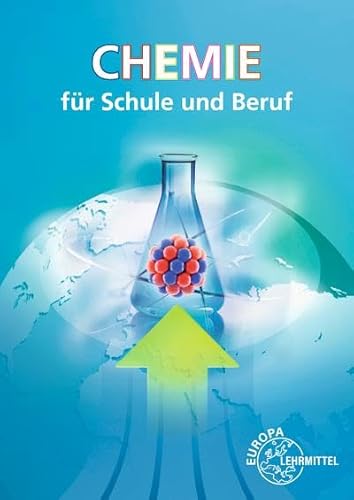 CHEMIE
für Schule und Beruf

EUROPA
LEHRMITTEL